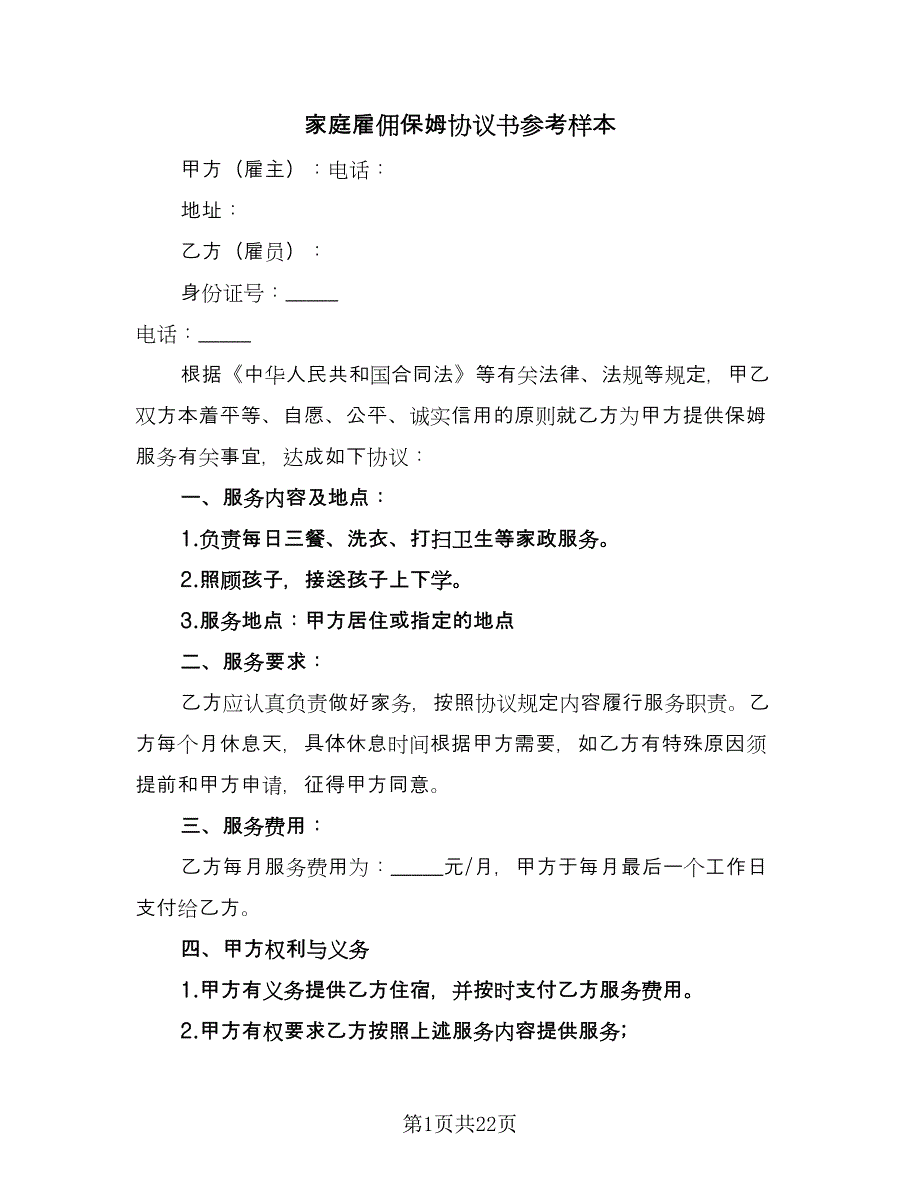 家庭雇佣保姆协议书参考样本

甲方（雇主）：电话：

地址：

乙方（雇员）：

身份证号：_____

电话：_____

根据《中华人民共和国合同法》等有关法律、法规等规定，甲乙双方本着平等、自愿、公平、诚实信用的原则就乙方为甲方提供保姆服务有关事宜，达成如下协议：

一、服务内容及地点：

1.负责每日三餐、洗衣、打扫卫生等家政服务。

2.照顾孩子，接送孩子上下学。

3.服务地点：甲方居住或指定的地点

二、服务要求：

乙方应认真负责做好家务，按照协议规定内容履行服务职责。乙方每个月休息天，具体休息时间根据甲方需要，如乙方有特殊原因须提前和甲方申请，征得甲方同意。

三、服务费用：

乙方每月服务费用为：_____元/月，甲方于每月最后一个工作日支付给乙方。

四、甲方权利与义务

1.甲方有义务提供乙方住宿，并按时支付乙方服务费用。

2.甲方有权要求乙方按照上述服务内容提供服务；

第1页共22页